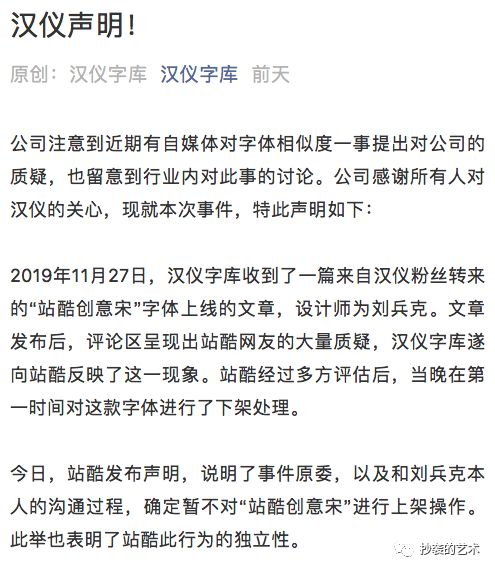 汉仪声明！

原创：汉仪字库 汉仪字库 前天

公司注意到近期有自媒体对字体相似度一事提出对公司的质疑，也留意到行业内对此事的讨论。公司感谢所有人对汉仪的关心，现就本次事件，特此声明如下：

2019年11月27日，汉仪字库收到了一篇来自汉仪粉丝转来的“站酷创意宋”字体上线的文章，设计师为刘兵克。文章发布后，评论区呈现出站酷网友的大量质疑，汉仪字库遂向站酷反映了这一现象。站酷经过多方评估后，当晚在第一时间对这款字体进行了下架处理。

今日，站酷发布声明，说明了事件原委，以及和刘兵克本人的沟通过程，确定暂不对“站酷创意宋”进行上架操作。此举也表明了站酷此行为的独立性。

抄袭的艺术